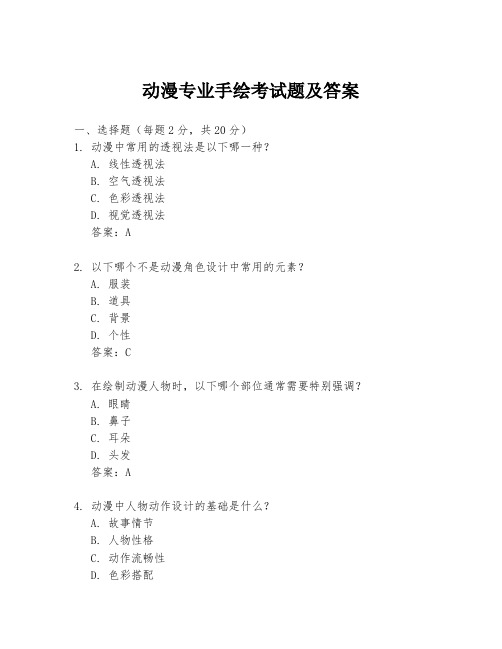 动漫专业手绘考试题及答案

一、选择题（每题 2 分，共 20 分）

1. 动漫中常用的透视法是以下哪一种？
A. 线性透视法
B. 空气透视法
C. 色彩透视法
D. 视觉透视法
答案：A

2. 以下哪个不是动漫角色设计中常用的元素？
A. 服装
B. 道具
C. 背景
D. 个性
答案：C

3. 在绘制动漫人物时，以下哪个部位通常需要特别强调？
A. 眼睛
B. 鼻子
C. 耳朵
D. 头发
答案：A

4. 动漫中人物动作设计的基础是什么？
A. 故事情节
B. 人物性格
C. 动作流畅性
D. 色彩搭配